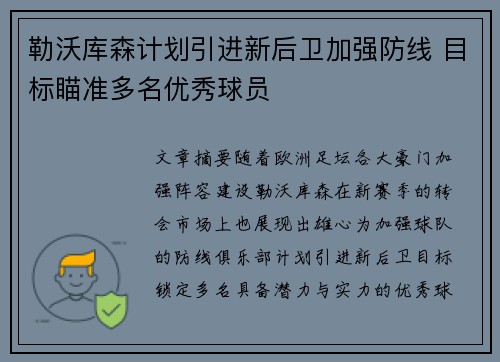 勒沃库森计划引进新后卫加强防线 目标瞄准多名优秀球员

文章摘要随着欧洲足坛各大豪门加强阵容建设勒沃库森在新赛季的转会市场上也展现出雄心为加强球队的防线俱乐部计划引进新后卫目标锁定多名具备潜力与实力的优秀球